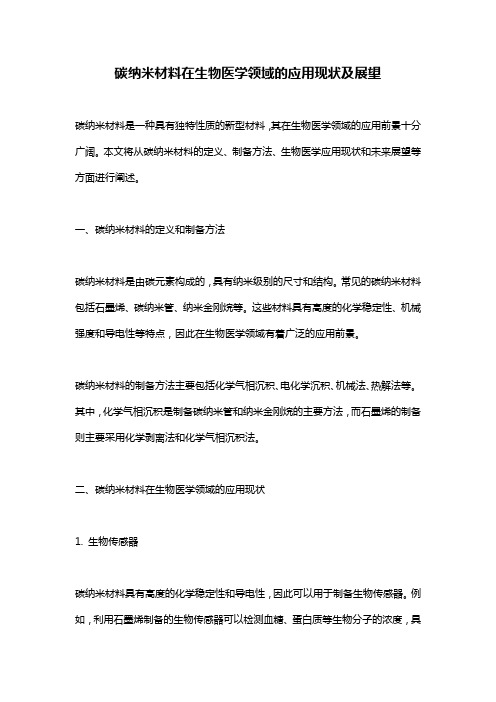 碳纳米材料在生物医学领域的应用现状及展望

碳纳米材料是一种具有独特性质的新型材料，其在生物医学领域的应用前景十分广阔。本文将从碳纳米材料的定义、制备方法、生物医学应用现状和未来展望等方面进行阐述。

一、碳纳米材料的定义和制备方法

碳纳米材料是由碳元素构成的，具有纳米级别的尺寸和结构。常见的碳纳米材料包括石墨烯、碳纳米管、纳米金刚烷等。这些材料具有高度的化学稳定性、机械强度和导电性等特点，因此在生物医学领域有着广泛的应用前景。

碳纳米材料的制备方法主要包括化学气相沉积、电化学沉积、机械法、热解法等。其中，化学气相沉积是制备碳纳米管和纳米金刚烷的主要方法，而石墨烯的制备则主要采用化学剥离法和化学气相沉积法。

二、碳纳米材料在生物医学领域的应用现状

1. 生物传感器

碳纳米材料具有高度的化学稳定性和导电性，因此可以用于制备生物传感器。例如，利用石墨烯制备的生物传感器可以检测血糖、蛋白质等生物分子的浓度，具